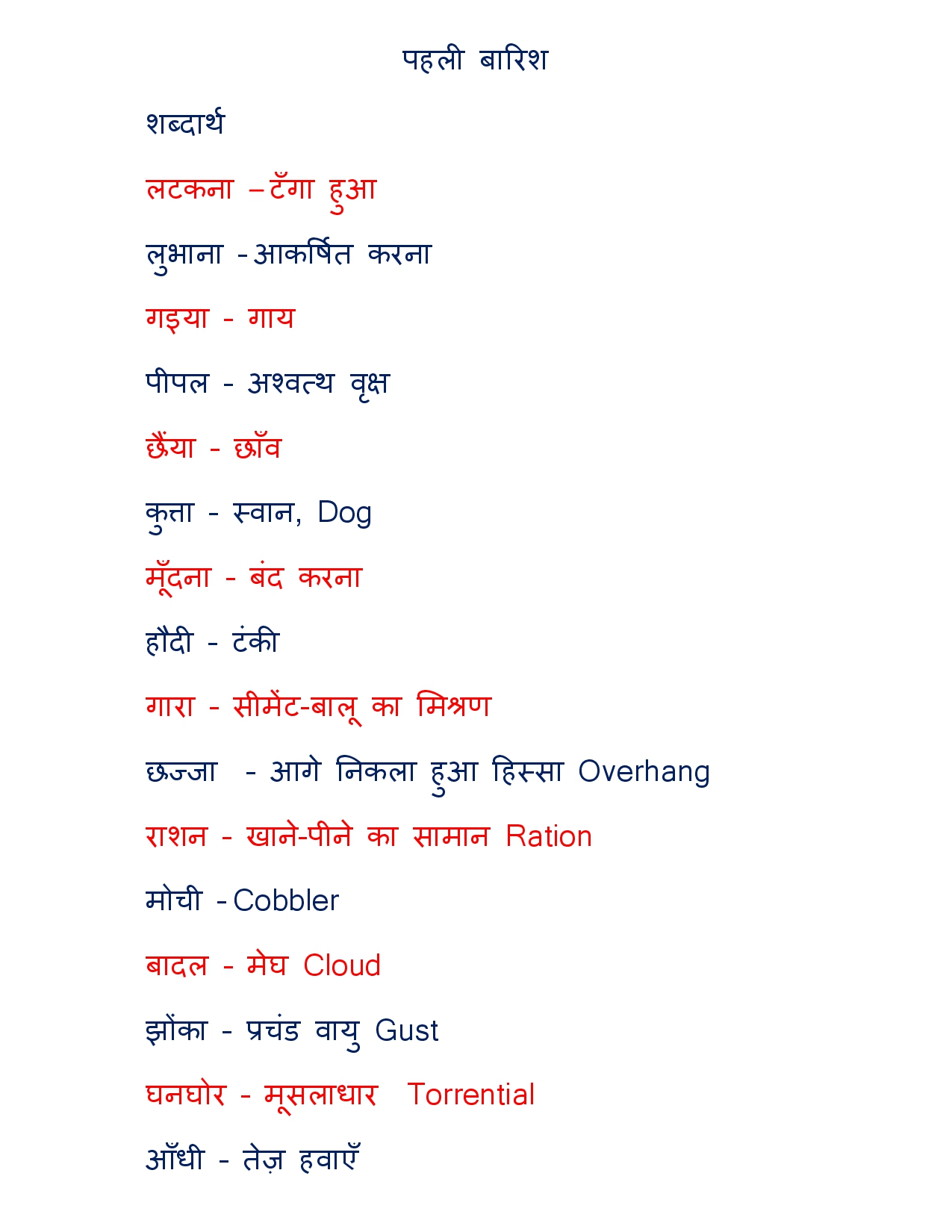 पहली बारिश

शब्दार्थ

लटकना –टँगा हुआ

लुभाना -आकर्षित करना

गइया - गाय

पीपल - अश्वत्थ वृक्ष

छैंया - छाँव

कुत्ता - स्वान, Dog

मूँदना - बंद करना

हौदी - टंकी

गारा - सीमेंट-बालू का मिश्रण

छज्जा - आगे निकला हुआ हिस्सा Overhang

राशन - खाने-पीने का सामान Ration

मोची -Cobbler

बादल - मेघ Cloud

झोंका - प्रचंड वायु Gust

घनघोर - मूसलाधार Torrential

आँधी - तेज़ हवाएँ